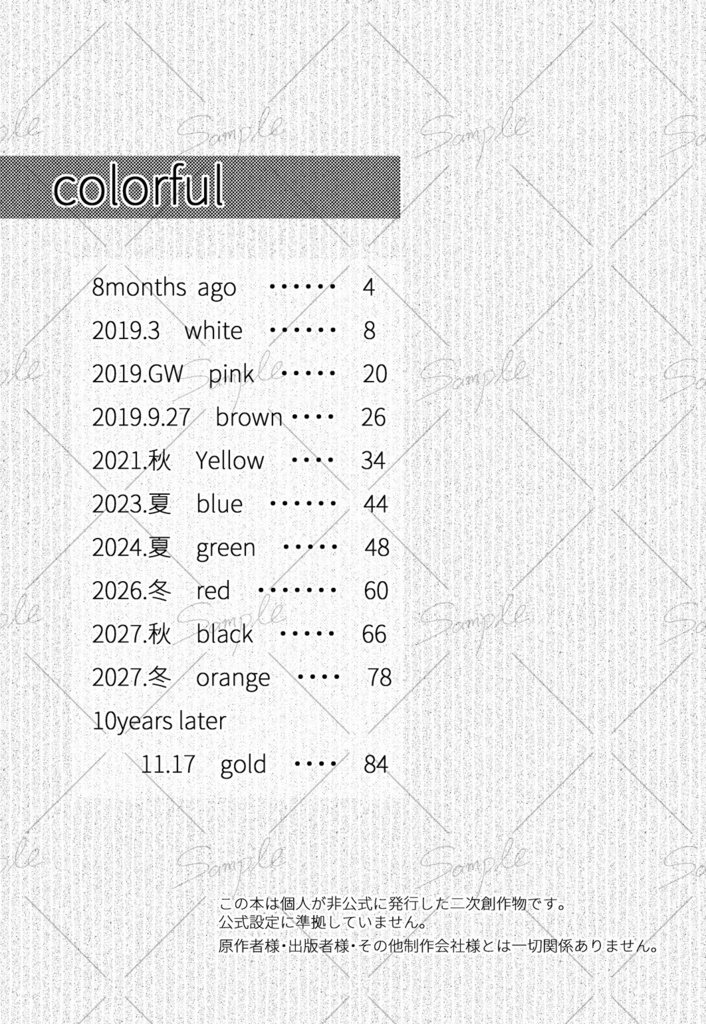 colorful

8months ago 4
2019.3 white 8
2019.GW pink 20
2019.9.27 brown 26
2021.秋 Yellow 34
2023.夏 blue 44
2024.夏 green 48
2026.冬 red 60
2027.秋 black 66
2027.冬 orange 78
10years later
11.17 gold 84

この本は個人が非公式に発行した二次創作物です。
公式設定に準拠していません。
原作者様・出版者様・その他制作会社様とは一切関係ありません。

Sample